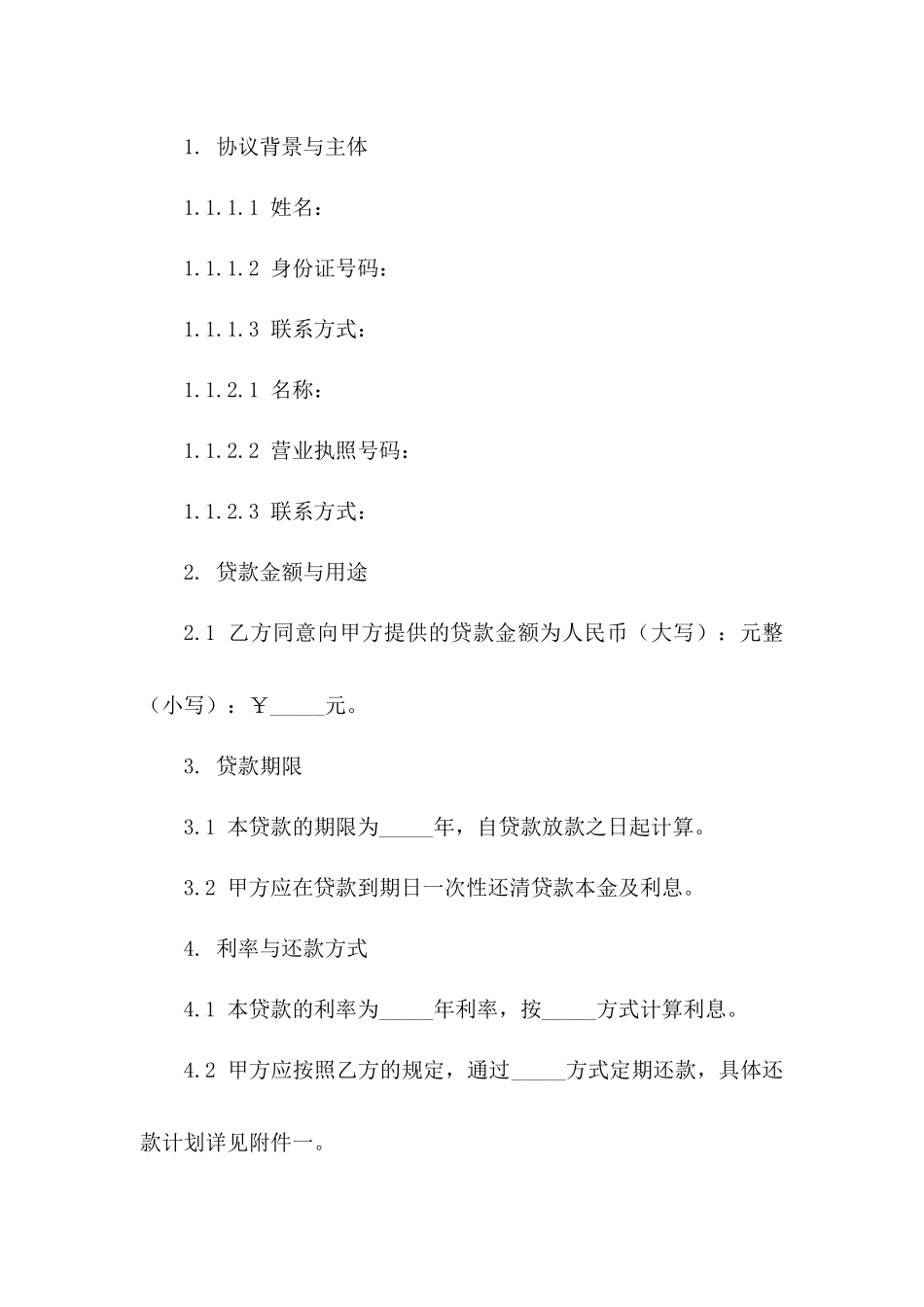 1. 协议背景与主体

1.1.1.1 姓名：

1.1.1.2 身份证号码：

1.1.1.3 联系方式：

1.1.2.1 名称：

1.1.2.2 营业执照号码：

1.1.2.3 联系方式：

2. 贷款金额与用途

2.1 乙方同意向甲方提供的贷款金额为人民币（大写）：元整（小写）：￥_____元。

3. 贷款期限

3.1 本贷款的期限为_____年，自贷款放款之日起计算。

3.2 甲方应在贷款到期日一次性还清贷款本金及利息。

4. 利率与还款方式

4.1 本贷款的利率为_____年利率，按_____方式计算利息。

4.2 甲方应按照乙方的规定，通过_____方式定期还款，具体还款计划详见附件一。